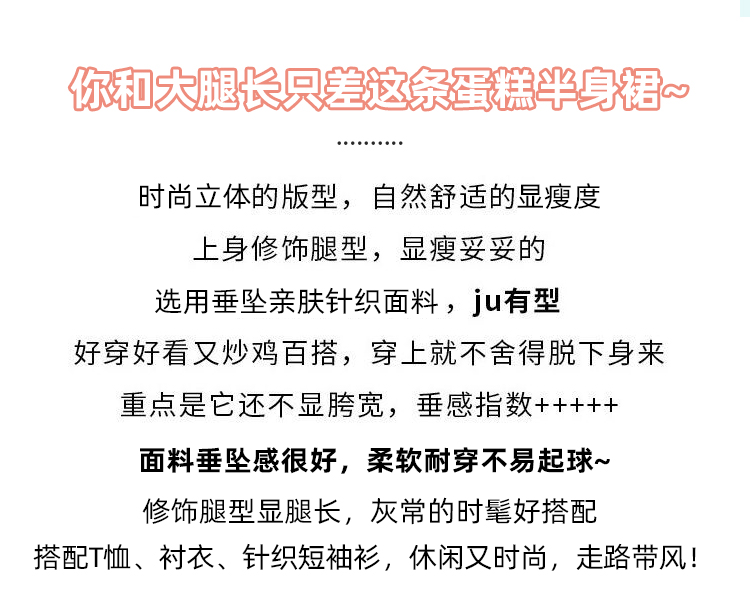 你和大腿长只差这条蛋糕半身裙~

时尚立体的版型，自然舒适的显瘦度

上身修饰腿型，显瘦妥妥的

选用垂坠亲肤针织面料，ju有型

好穿好看又炒鸡百搭，穿上就不舍得脱下身来

重点是它还不显胯宽，垂感指数+++++

面料垂坠感很好，柔软耐穿不易起球~

修饰腿型显腿长，灰常的时髦好搭配

搭配T恤、衬衣、针织短袖衫，休闲又时尚，走路带风！